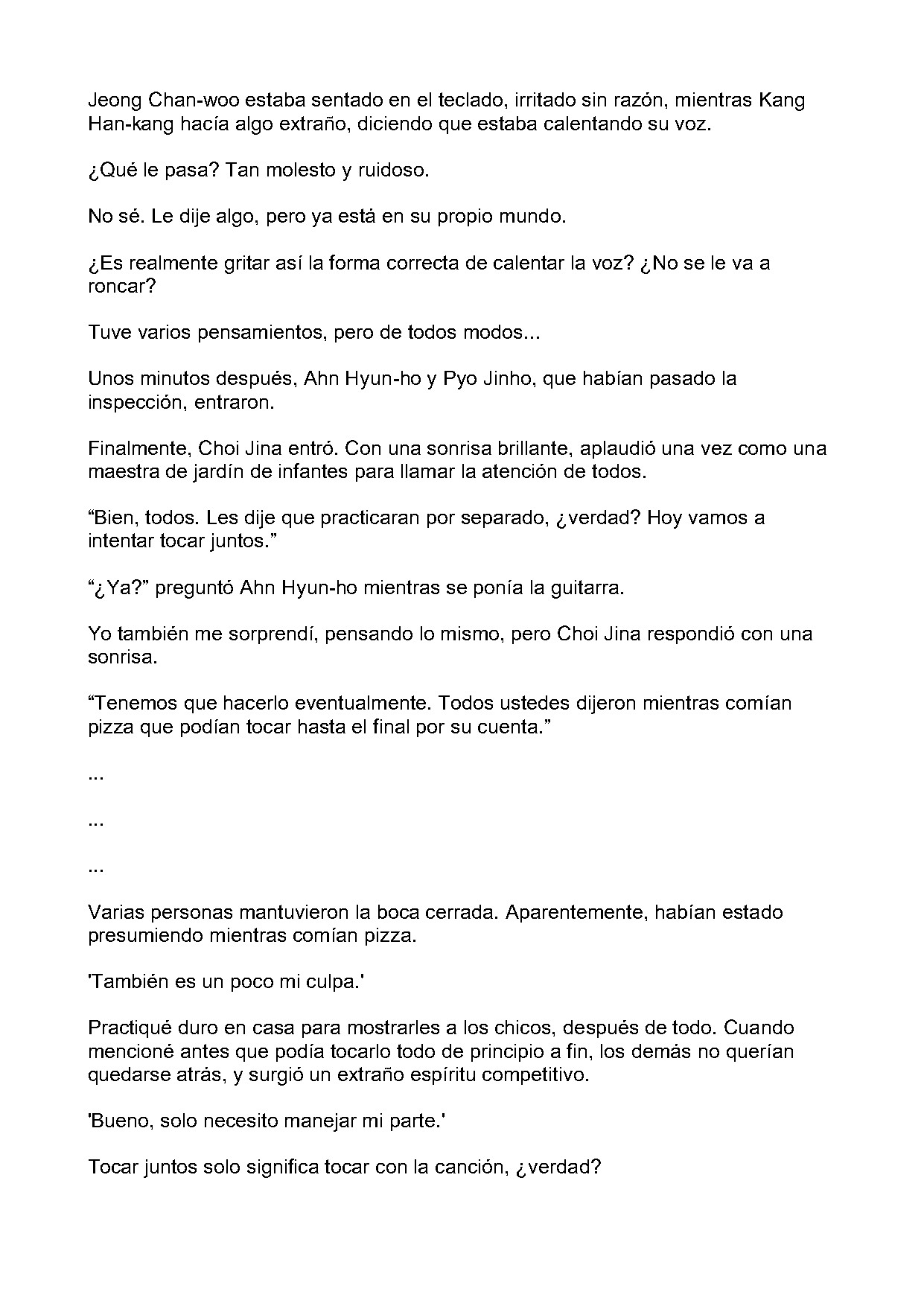 Jeong Chan-woo estaba sentado en el teclado, irritado sin razón, mientras Kang Han-kang hacía algo extraño, diciendo que estaba calentando su voz.

¿Qué le pasa? Tan molesto y ruidoso.

No sé. Le dije algo, pero ya está en su propio mundo.

¿Es realmente gritar así la forma correcta de calentar la voz? ¿No se le va a roncar?

Tuve varios pensamientos, pero de todos modos...

Unos minutos después, Ahn Hyun-ho y Pyo Jinho, que habían pasado la inspección, entraron.

Finalmente, Choi Jina entró. Con una sonrisa brillante, aplaudió una vez como una maestra de jardín de infantes para llamar la atención de todos.

“Bien, todos. Les dije que practicaran por separado, ¿verdad? Hoy vamos a intentar tocar juntos.”

“¿Ya?” preguntó Ahn Hyun-ho mientras se ponía la guitarra.

Yo también me sorprendí, pensando lo mismo, pero Choi Jina respondió con una sonrisa.

“Tenemos que hacerlo eventualmente. Todos ustedes dijeron mientras comían pizza que podían tocar hasta el final por su cuenta.”

...

...

...

Varias personas mantuvieron la boca cerrada. Aparentemente, habían estado presumiendo mientras comían pizza.

'También es un poco mi culpa.'

Practiqué duro en casa para mostrarles a los chicos, después de todo. Cuando mencioné antes que podía tocarlo todo de principio a fin, los demás no querían quedarse atrás, y surgió un extraño espíritu competitivo.

'Bueno, solo necesito manejar mi parte.'

Tocar juntos solo significa tocar con la canción, ¿verdad?